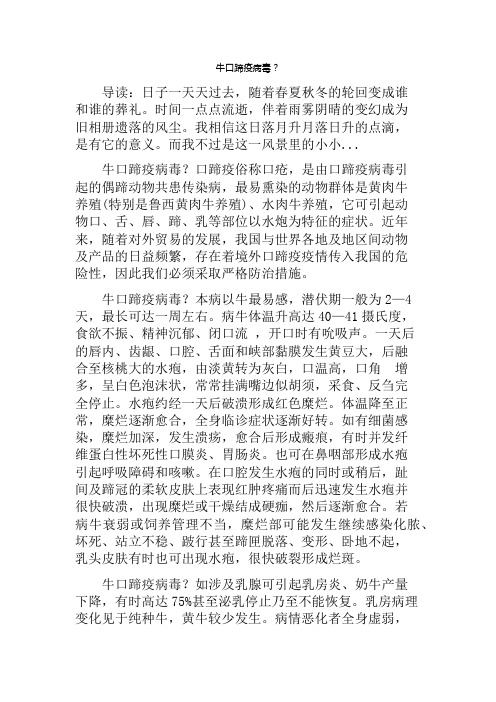 牛口蹄疫病毒？

导读：日子一天天过去，随着春夏秋冬的轮回变成谁和谁的葬礼。时间一点点流逝，伴着雨雾阴晴的变幻成为旧相册遗落的风尘。我相信这日落月升月落日升的点滴，是有它的意义。而我不过是这一风景里的小小...

牛口蹄疫病毒？口蹄疫俗称口疮，是由口蹄疫病毒引起的偶蹄动物共患传染病，最易熏染的动物群体是黄肉牛养殖(特别是鲁西黄肉牛养殖)、水肉牛养殖，它可引起动物口、舌、唇、蹄、乳等部位以水疱为特征的症状。近年来，随着对外贸易的发展，我国与世界各地及地区间动物及产品的日益频繁，存在着境外口蹄疫疫情传入我国的危险性，因此我们必须采取严格防治措施。

牛口蹄疫病毒？本病以牛最易感，潜伏期一般为 2—4 天，最长可达一周左右。病牛体温升高达 40—41 摄氏度，食欲不振、精神沉郁、闭口流 ，开口时有吮吸声。一天后的唇内、齿龈、口腔、舌面和峡部黏膜发生黄豆大，后融合至核桃大的水疱，由淡黄转为灰白，口温高，口角 增多，呈白色泡沫状，常常挂满嘴边似胡须，采食、反刍完全停止。水疱约经一天后破溃形成红色糜烂。体温降至正常，糜烂逐渐愈合，全身临诊症状逐渐好转。如有细菌感染，糜烂加深，发生溃疡，愈合后形成瘢痕，有时并发纤维蛋白性坏死性口膜炎、胃肠炎。也可在鼻咽部形成水疱引起呼吸障碍和咳嗽。在口腔发生水疱的同时或稍后，趾间及蹄冠的柔软皮肤上表现红肿疼痛而后迅速发生水疱并很快破溃，出现糜烂或干燥结成硬痂，然后逐渐愈合。若病牛衰弱或饲养管理不当，糜烂部可能发生继续感染化脓、坏死、站立不稳、跛行甚至蹄匣脱落、变形、卧地不起，乳头皮肤有时也可出现水疱，很快破裂形成烂斑。

牛口蹄疫病毒？如涉及乳腺可引起乳房炎、奶牛产量下降，有时高达 75%甚至泌乳停止乃至不能恢复。乳房病理变化见于纯种牛，黄牛较少发生。病情恶化者全身虚弱，